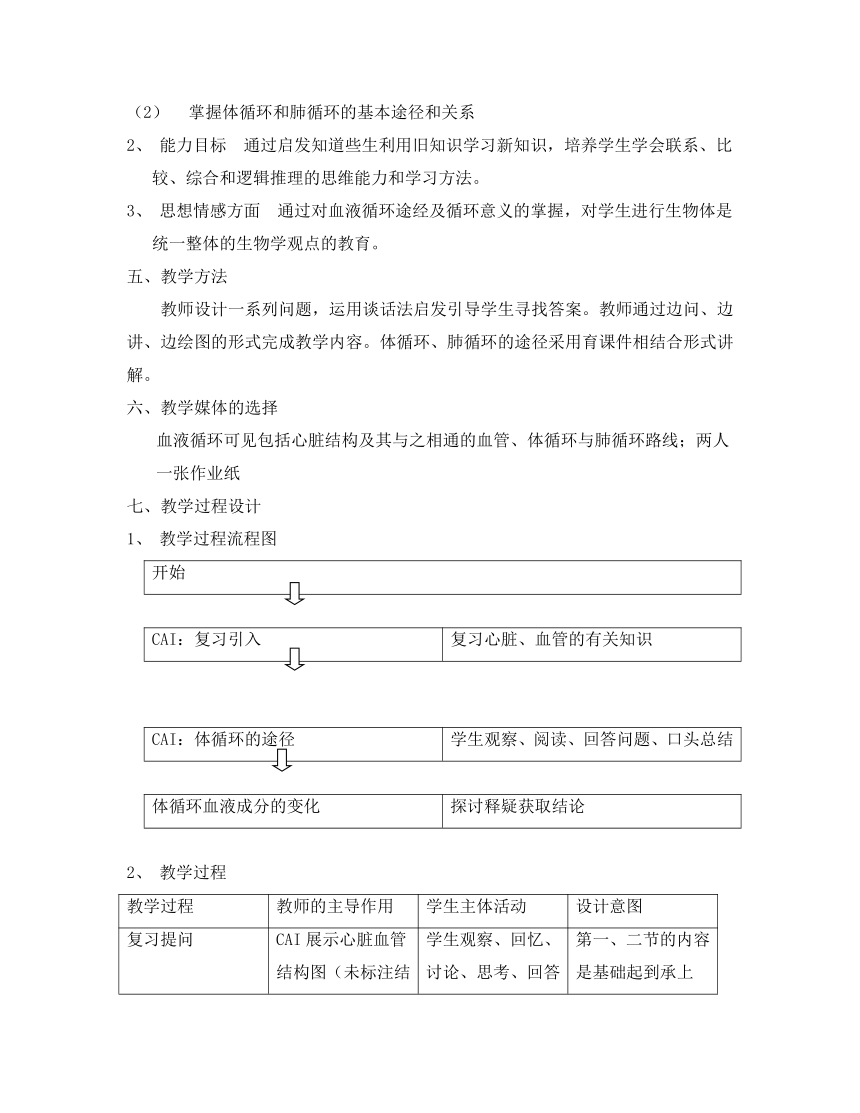 （2） 掌握体循环和肺循环的基本途径和关系

2、 能力目标 通过启发知道些生利用旧知识学习新知识，培养学生学会联系、比较、综合和逻辑推理的思维能力和学习方法。

3、 思想情感方面 通过对血液循环途经及循环意义的掌握，对学生进行生物体是统一整体的生物学观点的教育。

五、教学方法

教师设计一系列问题，运用谈话法启发引导学生寻找答案。教师通过边问、边讲、边绘图的形式完成教学内容。体循环、肺循环的途径采用育课件相结合形式讲解。

六、教学媒体的选择

血液循环可见包括心脏结构及其与之相通的血管、体循环与肺循环路线；两人一张作业纸

七、教学过程设计

1、 教学过程流程图

开始

| CAI：复习引入 | 复习心脏、血管的有关知识 |
|---|---|

| CAI：体循环的途径 | 学生观察、阅读、回答问题、口头总结 |
|---|---|

| 体循环血液成分的变化 | 探讨释疑获取结论 |
|---|---|

2、 教学过程

| 教学过程 | 教师的主导作用 | 学生主体活动 | 设计意图 |
|---|---|---|---|
| 复习提问 | CAI 展示心脏血管结构图（未标注结 | 学生观察、回忆、讨论、思考、回答 | 第一、二节的内容是基础起到承上 |